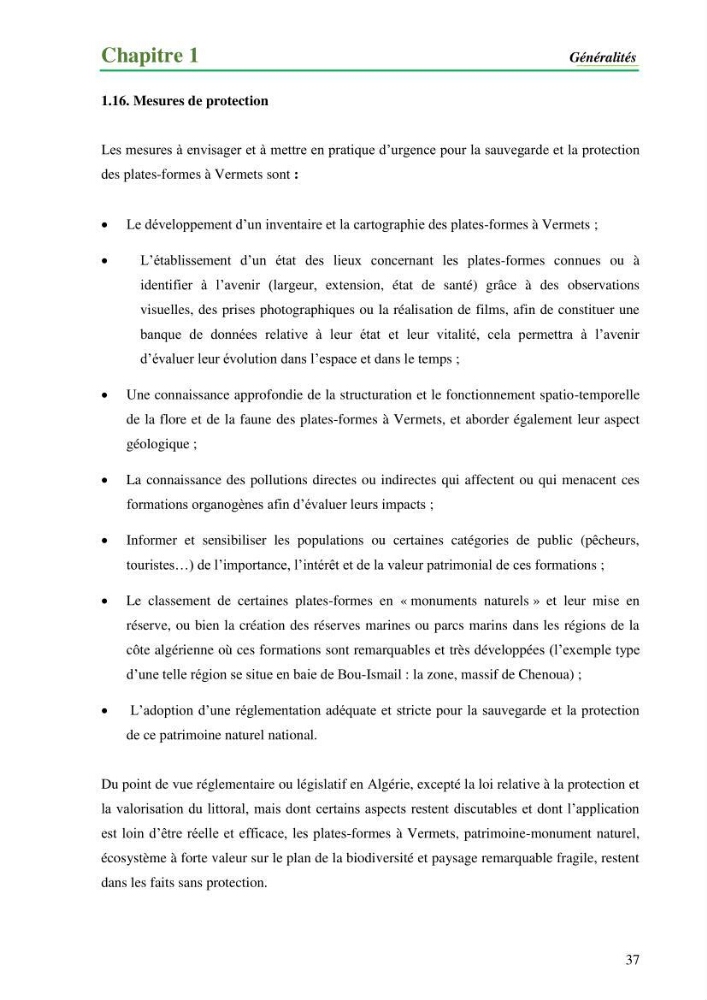 Chapitre 1 Généralités

1.16. Mesures de protection

Les mesures à envisager et à mettre en pratique d'urgence pour la sauvegarde et la protection des plates-formes à Vermets sont :

• Le développement d'un inventaire et la cartographie des plates-formes à Vermets ;

• L'établissement d'un état des lieux concernant les plates-formes connues ou à identifier à l'avenir (largeur, extension, état de santé) grâce à des observations visuelles, des prises photographiques ou la réalisation de films, afin de constituer une banque de données relative à leur état et leur vitalité, cela permettra à l'avenir d'évaluer leur évolution dans l'espace et dans le temps ;

• Une connaissance approfondie de la structuration et le fonctionnement spatio-temporelle de la flore et de la faune des plates-formes à Vermets, et aborder également leur aspect géologique ;

• La connaissance des pollutions directes ou indirectes qui affectent ou qui menacent ces formations organogènes afin d'évaluer leurs impacts ;

• Informer et sensibiliser les populations ou certaines catégories de public (pêcheurs, touristes…) de l'importance, l'intérêt et de la valeur patrimonial de ces formations ;

• Le classement de certaines plates-formes en « monuments naturels » et leur mise en réserve, ou bien la création des réserves marines ou parcs marins dans les régions de la côte algérienne où ces formations sont remarquables et très développées (l'exemple type d'une telle région se situe en baie de Bou-Ismail : la zone, massif de Chenoua) ;

• L'adoption d'une réglementation adéquate et stricte pour la sauvegarde et la protection de ce patrimoine naturel national.

Du point de vue réglementaire ou législatif en Algérie, excepté la loi relative à la protection et la valorisation du littoral, mais dont certains aspects restent discutables et dont l'application est loin d'être réelle et efficace, les plates-formes à Vermets, patrimoine-monument naturel, écosystème à forte valeur sur le plan de la biodiversité et paysage remarquable fragile, restent dans les faits sans protection.

37